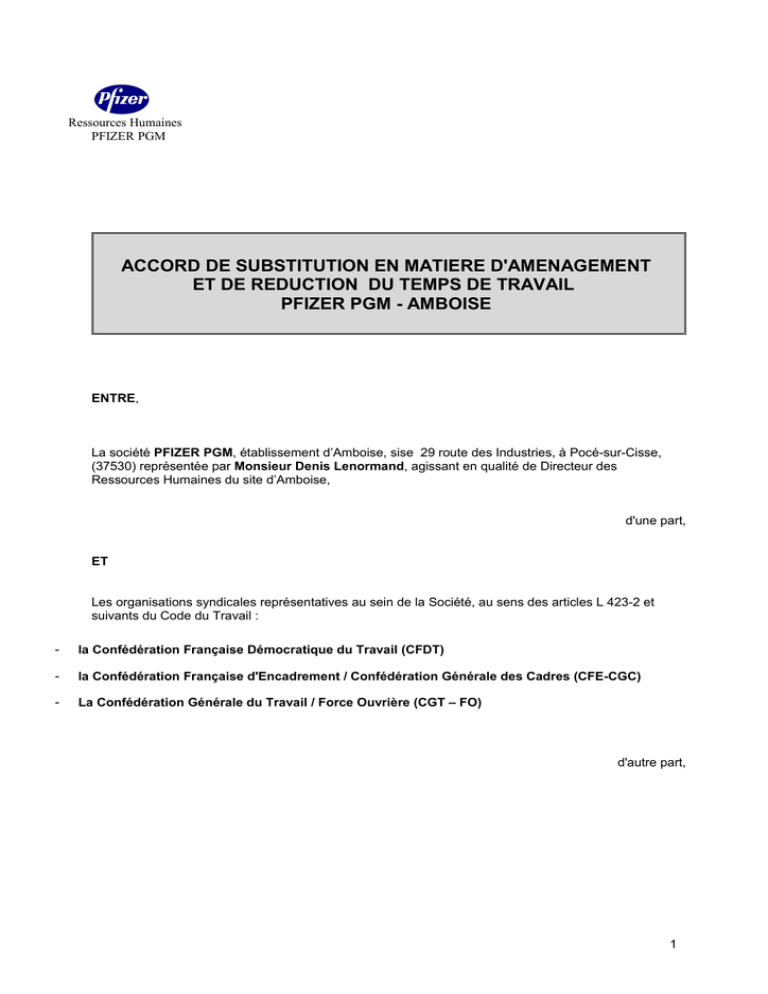 Pfizer

Ressources Humaines
PFIZER PGM

ACCORD DE SUBSTITUTION EN MATIERE D'AMENAGEMENT ET DE REDUCTION DU TEMPS DE TRAVAIL
PFIZER PGM - AMBOISE

ENTRE,

La société PFIZER PGM, établissement d'Amboise, sise 29 route des Industries, à Pocé-sur-Cisse, (37530) représentée par Monsieur Denis Lenormand, agissant en qualité de Directeur des Ressources Humaines du site d'Amboise,

d'une part,

ET

Les organisations syndicales représentatives au sein de la Société, au sens des articles L 423-2 et suivants du Code du Travail :

- la Confédération Française Démocratique du Travail (CFDT)
- la Confédération Française d'Encadrement / Confédération Générale des Cadres (CFE-CGC)
- La Confédération Générale du Travail / Force Ouvrière (CGT – FO)

d'autre part,

1